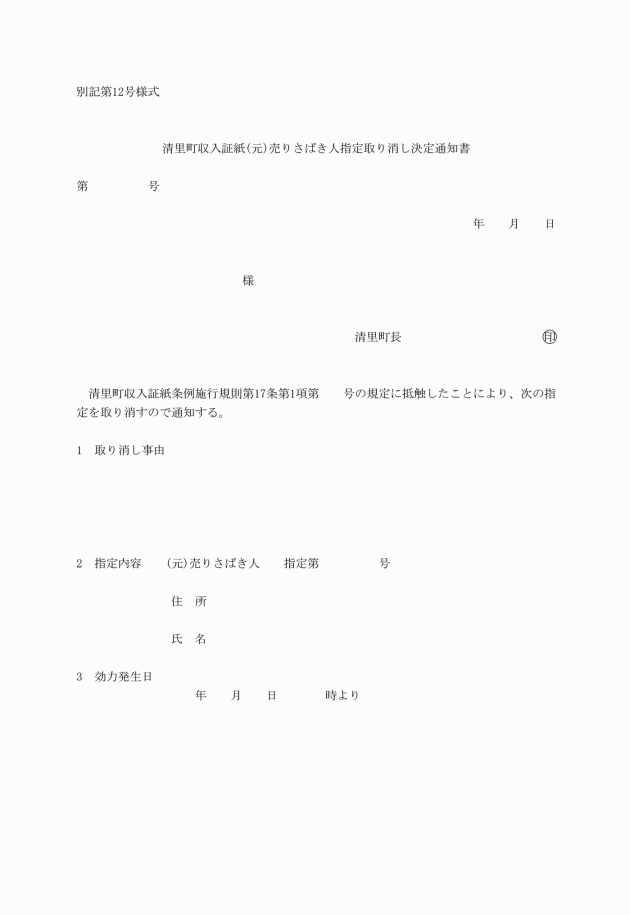 別記第12号様式

清里町収入証紙(元)売りさばき人指定取り消し決定通知書

第　　　　　号

年　　月　　日

様

清里町長　　　　　　　　　　㊞

清里町収入証紙条例施行規則第17条第1項第　　号の規定に抵触したことにより、次の指定を取り消すので通知する。

1　取り消し事由

2　指定内容　　(元)売りさばき人　　指定第　　　　　号

住　所

氏　名

3　効力発生日
年　　月　　日　　　　時より